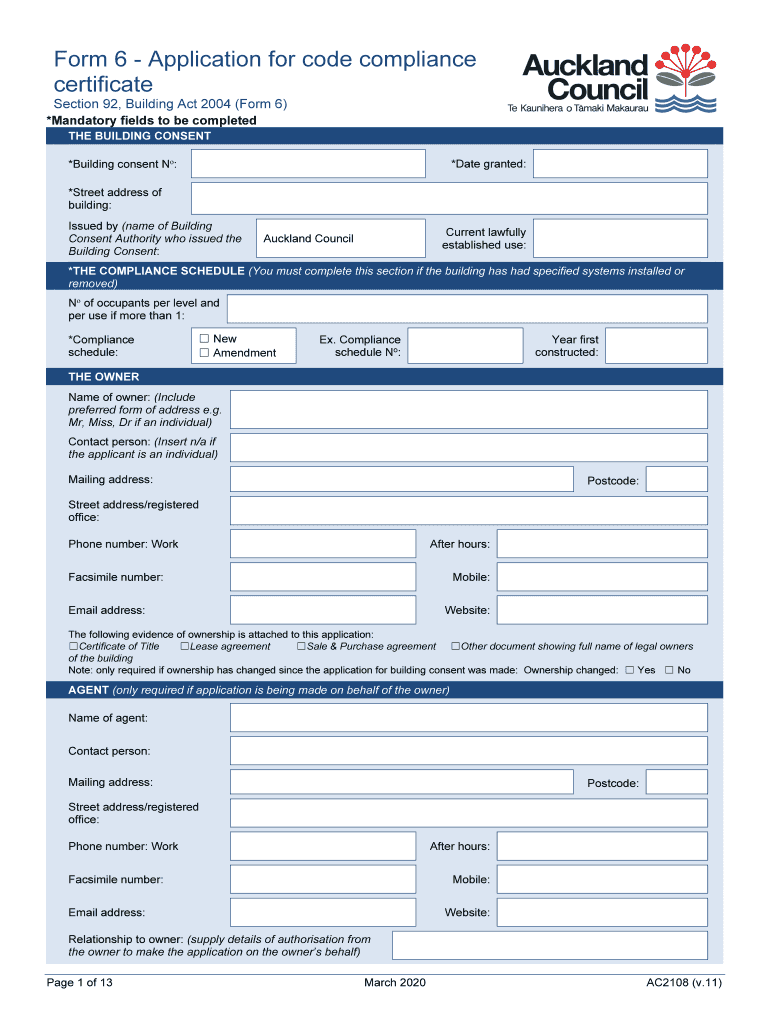 Form 6 - Application for code compliance certificate
Section 92, Building Act 2004 (Form 6)

Auckland Council
Te Kaunihera o Tāmaki Makaurau

*Mandatory fields to be completed

THE BUILDING CONSENT

*Building consent Nº:
*Date granted:
*Street address of building:
Issued by (name of Building Consent Authority who issued the Building Consent:
Auckland Council
Current lawfully established use:

*THE COMPLIANCE SCHEDULE (You must complete this section if the building has had specified systems installed or removed)

Nº of occupants per level and per use if more than 1:
*Compliance schedule:
☐ New
☐ Amendment
Ex. Compliance schedule Nº:
Year first constructed:

THE OWNER

Name of owner: (Include preferred form of address e.g. Mr, Miss, Dr if an individual)
Contact person: (Insert n/a if the applicant is an individual)
Mailing address:
Postcode:
Street address/registered office:
Phone number: Work
After hours:
Facsimile number:
Mobile:
Email address:
Website:

The following evidence of ownership is attached to this application:
☐Certificate of Title ☐Lease agreement ☐Sale & Purchase agreement ☐Other document showing full name of legal owners of the building
Note: only required if ownership has changed since the application for building consent was made: Ownership changed: ☐ Yes ☐ No

AGENT (only required if application is being made on behalf of the owner)

Name of agent:
Contact person:
Mailing address:
Postcode:
Street address/registered office:
Phone number: Work
After hours:
Facsimile number:
Mobile:
Email address:
Website:
Relationship to owner: (supply details of authorisation from the owner to make the application on the owner's behalf)

Page 1 of 13
March 2020
AC2108 (v.11)